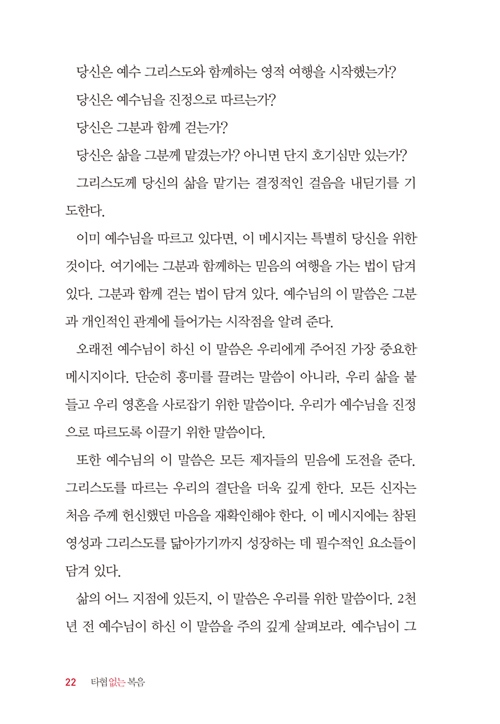 당신은 예수 그리스도와 함께하는 영적 여행을 시작했는가?

당신은 예수님을 진정으로 따르는가?

당신은 그분과 함께 걷는가?

당신은 삶을 그분께 맡겼는가? 아니면 단지 호기심만 있는가?

그리스도께 당신의 삶을 맡기는 결정적인 걸음을 내딛기를 기도한다.

이미 예수님을 따르고 있다면, 이 메시지는 특별히 당신을 위한 것이다. 여기에는 그분과 함께하는 믿음의 여행을 가는 법이 담겨 있다. 그분과 함께 걷는 법이 담겨 있다. 예수님의 이 말씀은 그분과 개인적인 관계에 들어가는 시작점을 알려 준다.

오래전 예수님이 하신 이 말씀은 우리에게 주어진 가장 중요한 메시지이다. 단순히 흥미를 끌려는 말씀이 아니라, 우리 삶을 붙들고 우리 영혼을 사로잡기 위한 말씀이다. 우리가 예수님을 진정으로 따르도록 이끌기 위한 말씀이다.

또한 예수님의 이 말씀은 모든 제자들의 믿음에 도전을 준다. 그리스도를 따르는 우리의 결단을 더욱 깊게 한다. 모든 신자는 처음 주께 헌신했던 마음을 재확인해야 한다. 이 메시지에는 참된 영성과 그리스도를 닮아가기까지 성장하는 데 필수적인 요소들이 담겨 있다.

삶의 어느 지점에 있든지, 이 말씀은 우리를 위한 말씀이다. 2천 년 전 예수님이 하신 이 말씀을 주의 깊게 살펴보라. 예수님이 그

22 타협 없는 복음